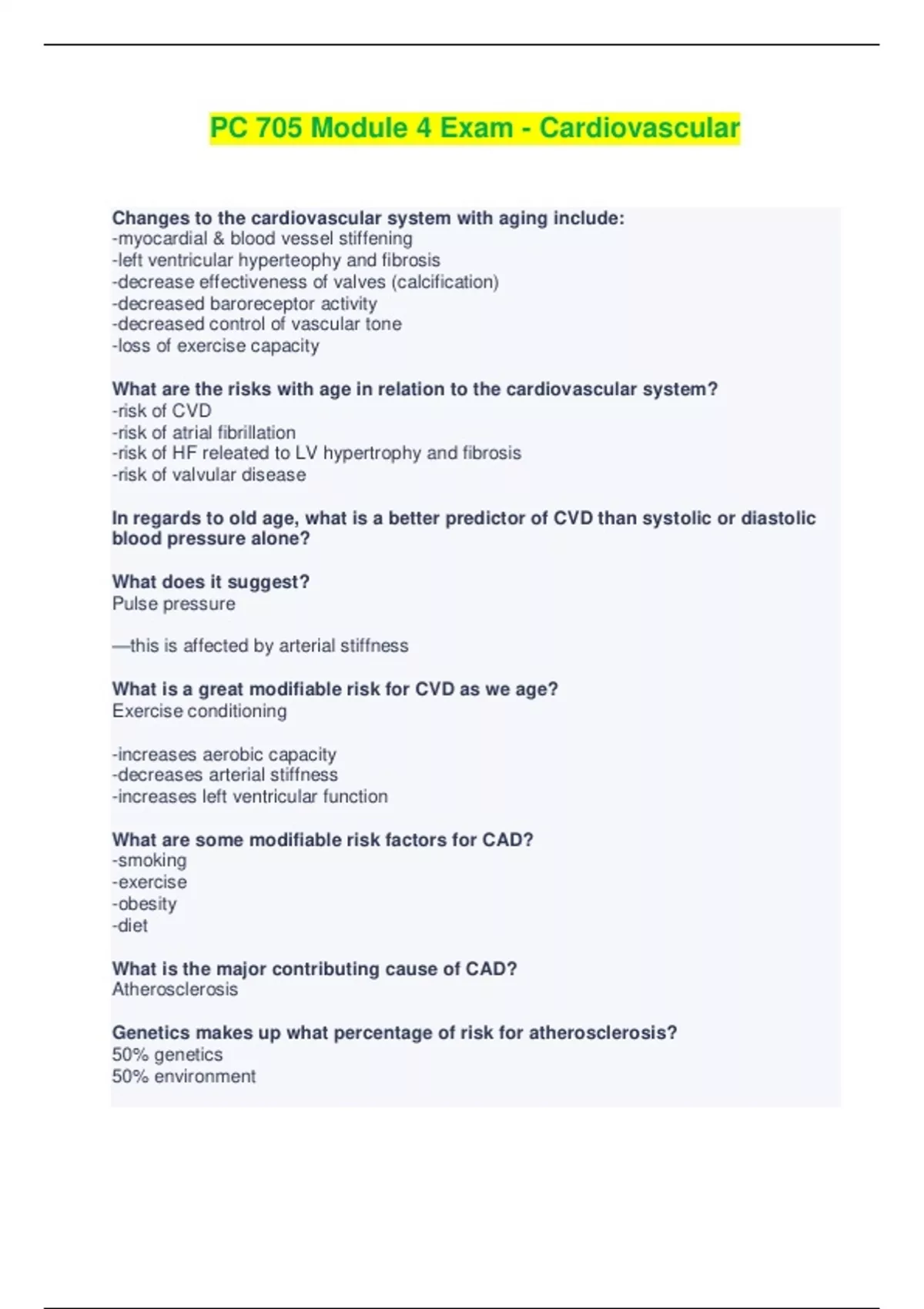 PC 705 Module 4 Exam - Cardiovascular

Changes to the cardiovascular system with aging include:
-myocardial & blood vessel stiffening
-left ventricular hyperteophy and fibrosis
-decrease effectiveness of valves (calcification)
-decreased baroreceptor activity
-decreased control of vascular tone
-loss of exercise capacity

What are the risks with age in relation to the cardiovascular system?
-risk of CVD
-risk of atrial fibrillation
-risk of HF releated to LV hypertrophy and fibrosis
-risk of valvular disease

In regards to old age, what is a better predictor of CVD than systolic or diastolic blood pressure alone?

What does it suggest?
Pulse pressure

—this is affected by arterial stiffness

What is a great modifiable risk for CVD as we age?
Exercise conditioning

-increases aerobic capacity
-decreases arterial stiffness
-increases left ventricular function

What are some modifiable risk factors for CAD?
-smoking
-exercise
-obesity
-diet

What is the major contributing cause of CAD?
Atherosclerosis

Genetics makes up what percentage of risk for atherosclerosis?
50% genetics
50% environment